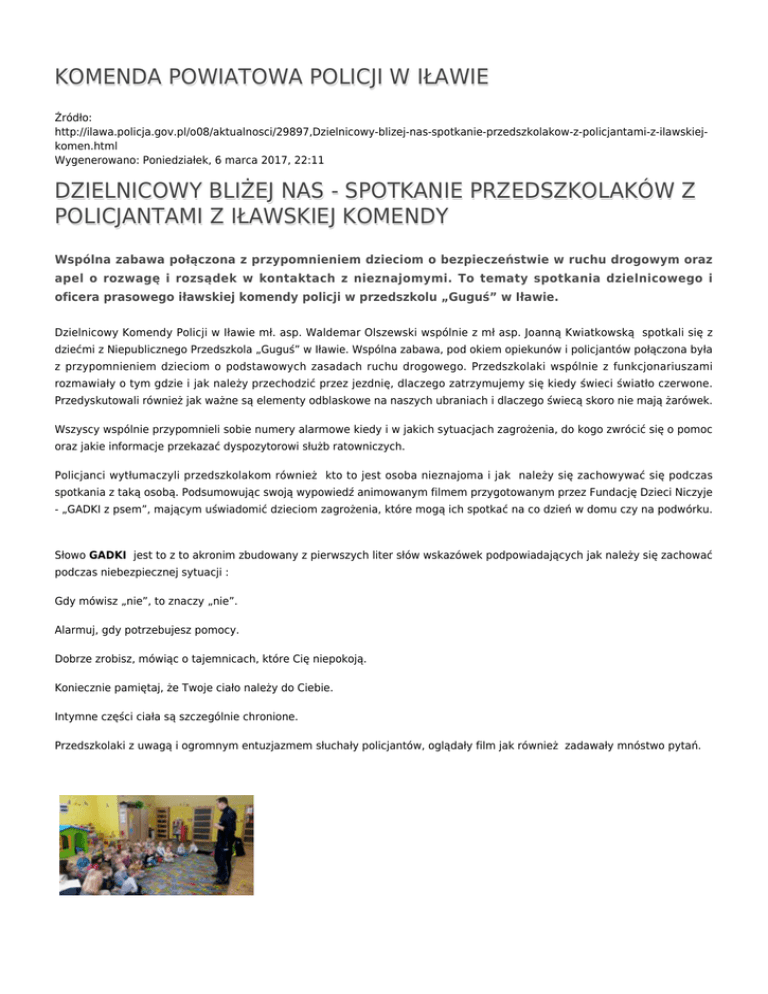 KOMENDA POWIATOWA POLICJI W IŁAWIE

Źródło:
http://ilawa.policja.gov.pl/o08/aktualnosci/29897,Dzielnicowy-blizej-nas-spotkanie-przedszkolakow-z-policjantami-z-ilawskiej-komen.html
Wygenerowano: Poniedziałek, 6 marca 2017, 22:11

DZIELNICOWY BLIŻEJ NAS - SPOTKANIE PRZEDSZKOLAKÓW Z POLICJANTAMI Z IŁAWSKIEJ KOMENDY

Wspólna zabawa połączona z przypomnieniem dzieciom o bezpieczeństwie w ruchu drogowym oraz apel o rozwagę i rozsądek w kontaktach z nieznajomymi. To tematy spotkania dzielnicowego i oficera prasowego iławskiej komendy policji w przedszkolu „Guguś” w Iławie.

Dzielnicowy Komendy Policji w Iławie mł. asp. Waldemar Olszewski wspólnie z mł asp. Joanną Kwiatkowską spotkali się z dziećmi z Niepublicznego Przedszkola „Guguś” w Iławie. Wspólna zabawa, pod okiem opiekunów i policjantów połączona była z przypomnieniem dzieciom o podstawowych zasadach ruchu drogowego. Przedszkolaki wspólnie z funkcjonariuszami rozmawiały o tym gdzie i jak należy przechodzić przez jezdnię, dlaczego zatrzymujemy się kiedy świeci światło czerwone. Przedyskutowali również jak ważne są elementy odblaskowe na naszych ubraniach i dlaczego świecą skoro nie mają żarówek.

Wszyscy wspólnie przypomnieli sobie numery alarmowe kiedy i w jakich sytuacjach zagrożenia, do kogo zwrócić się o pomoc oraz jakie informacje przekazać dyspozytorowi służb ratowniczych.

Policjanci wytłumaczyli przedszkolakom również kto to jest osoba nieznajoma i jak należy się zachowywać się podczas spotkania z taką osobą. Podsumowując swoją wypowiedź animowanym filmem przygotowanym przez Fundację Dzieci Niczyje - „GADKI z psem”, mającym uświadomić dzieciom zagrożenia, które mogą ich spotkać na co dzień w domu czy na podwórku.

Słowo GADKI jest to z to akronim zbudowany z pierwszych liter słów wskazówek podpowiadających jak należy się zachować podczas niebezpiecznej sytuacji :

Gdy mówisz „nie”, to znaczy „nie”.

Alarmuj, gdy potrzebujesz pomocy.

Dobrze zrobisz, mówiąc o tajemnicach, które Cię niepokoją.

Koniecznie pamiętaj, że Twoje ciało należy do Ciebie.

Intymne części ciała są szczególnie chronione.

Przedszkolaki z uwagą i ogromnym entuzjazmem słuchały policjantów, oglądały film jak również zadawały mnóstwo pytań.